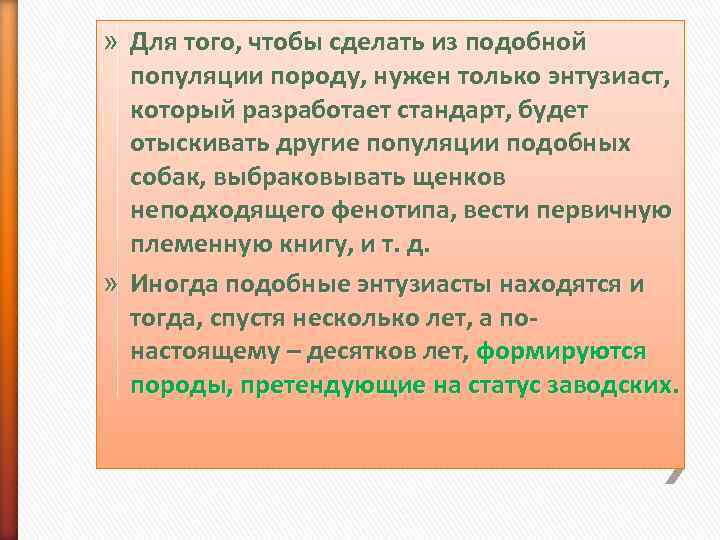 » Для того, чтобы сделать из подобной популяции породу, нужен только энтузиаст, который разработает стандарт, будет отыскивать другие популяции подобных собак, выбраковывать щенков неподходящего фенотипа, вести первичную племенную книгу, и т. д.

» Иногда подобные энтузиасты находятся и тогда, спустя несколько лет, а по-настоящему – десятков лет, формируются породы, претендующие на статус заводских.